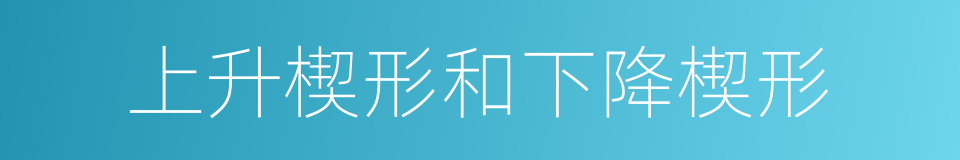 上升楔形和下降楔形